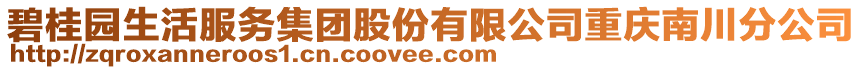 碧桂园生活服务集团股份有限公司重庆南川分公司
http://zqroxanneroos1.cn.coovee.com